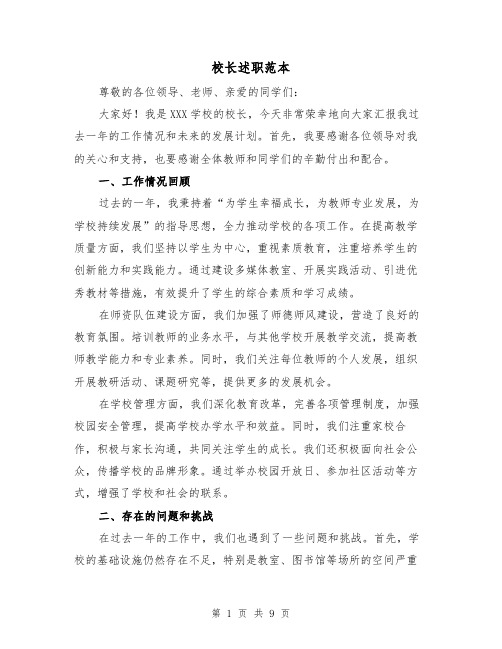 校长述职范本

尊敬的各位领导、老师、亲爱的同学们：

大家好！我是XXX学校的校长，今天非常荣幸地向大家汇报我过去一年的工作情况和未来的发展计划。首先，我要感谢各位领导对我的关心和支持，也要感谢全体教师和同学们的辛勤付出和配合。

一、工作情况回顾

过去的一年，我秉持着“为学生幸福成长，为教师专业发展，为学校持续发展”的指导思想，全力推动学校的各项工作。在提高教学质量方面，我们坚持以学生为中心，重视素质教育，注重培养学生的创新能力和实践能力。通过建设多媒体教室、开展实践活动、引进优秀教材等措施，有效提升了学生的综合素质和学习成绩。

在师资队伍建设方面，我们加强了师德师风建设，营造了良好的教育氛围。培训教师的业务水平，与其他学校开展教学交流，提高教师教学能力和专业素养。同时，我们关注每位教师的个人发展，组织开展教研活动、课题研究等，提供更多的发展机会。

在学校管理方面，我们深化教育改革，完善各项管理制度，加强校园安全管理，提高学校办学水平和效益。同时，我们注重家校合作，积极与家长沟通，共同关注学生的成长。我们还积极面向社会公众，传播学校的品牌形象。通过举办校园开放日、参加社区活动等方式，增强了学校和社会的联系。

二、存在的问题和挑战

在过去一年的工作中，我们也遇到了一些问题和挑战。首先，学校的基础设施仍然存在不足，特别是教室、图书馆等场所的空间严重

第 1 页 共 9 页